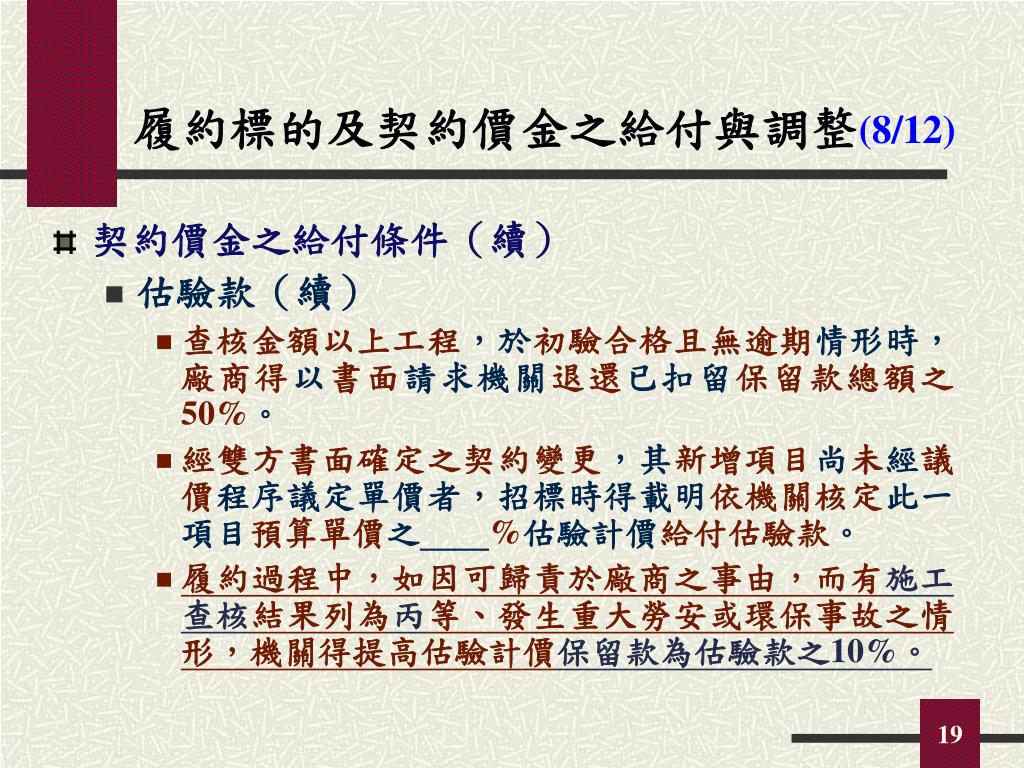 履約標的及契約價金之給付與調整(8/12)

契約價金之給付條件（續）

估驗款（續）

查核金額以上工程，於初驗合格且無逾期情形時，廠商得以書面請求機關退還已扣留保留款總額之50%。

經雙方書面確定之契約變更，其新增項目尚未經議價程序議定單價者，招標時得載明依機關核定此一項目預算單價之____%估驗計價給付估驗款。

履約過程中，如因可歸責於廠商之事由，而有施工查核結果列為丙等、發生重大勞安或環保事故之情形，機關得提高估驗計價保留款為估驗款之10%。

19